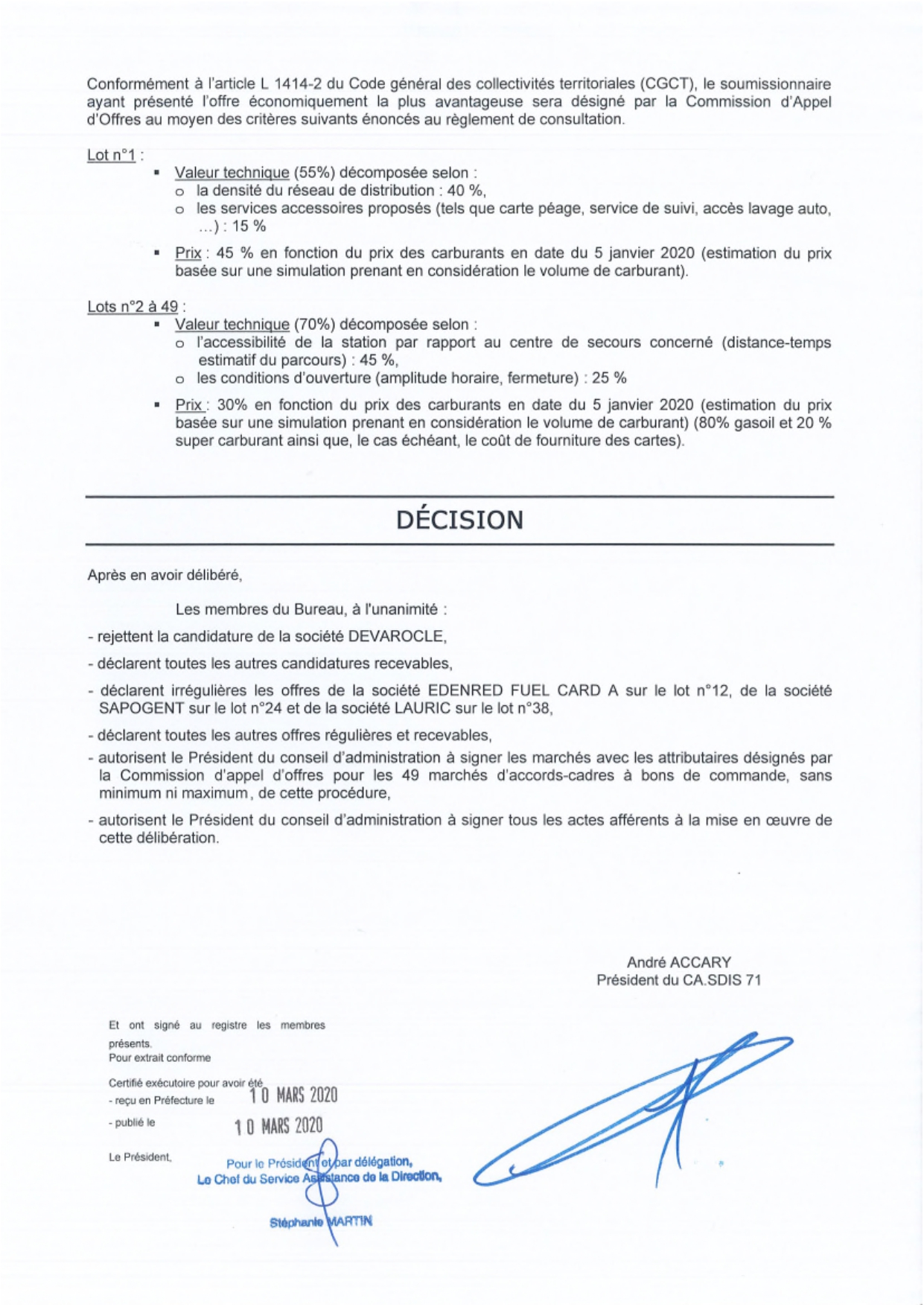 Conformément à l'article L 1414-2 du Code général des collectivités territoriales (CGCT), le soumissionnaire ayant présenté l'offre économiquement la plus avantageuse sera désigné par la Commission d'Appel d'Offres au moyen des critères suivants énoncés au règlement de consultation.

Lot n°1 :
▪ Valeur technique (55%) décomposée selon :
o la densité du réseau de distribution : 40 %,
o les services accessoires proposés (tels que carte péage, service de suivi, accès lavage auto, ...) : 15 %
▪ Prix : 45 % en fonction du prix des carburants en date du 5 janvier 2020 (estimation du prix basée sur une simulation prenant en considération le volume de carburant).

Lots n°2 à 49 :
▪ Valeur technique (70%) décomposée selon :
o l'accessibilité de la station par rapport au centre de secours concerné (distance-temps estimatif du parcours) : 45 %,
o les conditions d'ouverture (amplitude horaire, fermeture) : 25 %
▪ Prix : 30% en fonction du prix des carburants en date du 5 janvier 2020 (estimation du prix basée sur une simulation prenant en considération le volume de carburant) (80% gasoil et 20 % super carburant ainsi que, le cas échéant, le coût de fourniture des cartes).

DÉCISION

Après en avoir délibéré,

Les membres du Bureau, à l'unanimité :

- rejettent la candidature de la société DEVAROCLE,

- déclarent toutes les autres candidatures recevables,

- déclarent irrégulières les offres de la société EDENRED FUEL CARD A sur le lot n°12, de la société SAPOGENT sur le lot n°24 et de la société LAURIC sur le lot n°38,

- déclarent toutes les autres offres régulières et recevables,

- autorisent le Président du conseil d'administration à signer les marchés avec les attributaires désignés par la Commission d'appel d'offres pour les 49 marchés d'accords-cadres à bons de commande, sans minimum ni maximum, de cette procédure,

- autorisent le Président du conseil d'administration à signer tous les actes afférents à la mise en œuvre de cette délibération.

André ACCARY
Président du CA.SDIS 71

Et ont signé au registre les membres présents.
Pour extrait conforme

Certifié exécutoire pour avoir été
- reçu en Préfecture le 10 MARS 2020
- publié le 10 MARS 2020

Le Président,
Pour le Président et par délégation,
Le Chef du Service Assistance de la Direction,

Stéphanie MARTIN